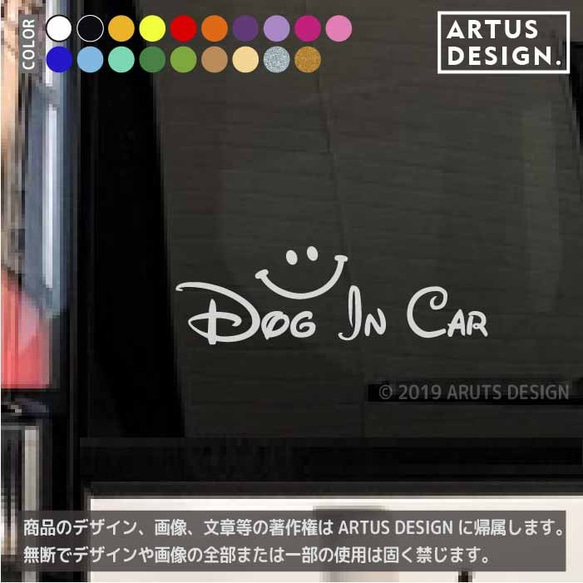 COLOR

ARTUS DESIGN.

DOG IN CAR

© 2019 ARUTS DESIGN

商品のデザイン、画像、文章等の著作権は ARTUS DESIGN に帰属します。
無断でデザインや画像の全部または一部の使用は固く禁じます。